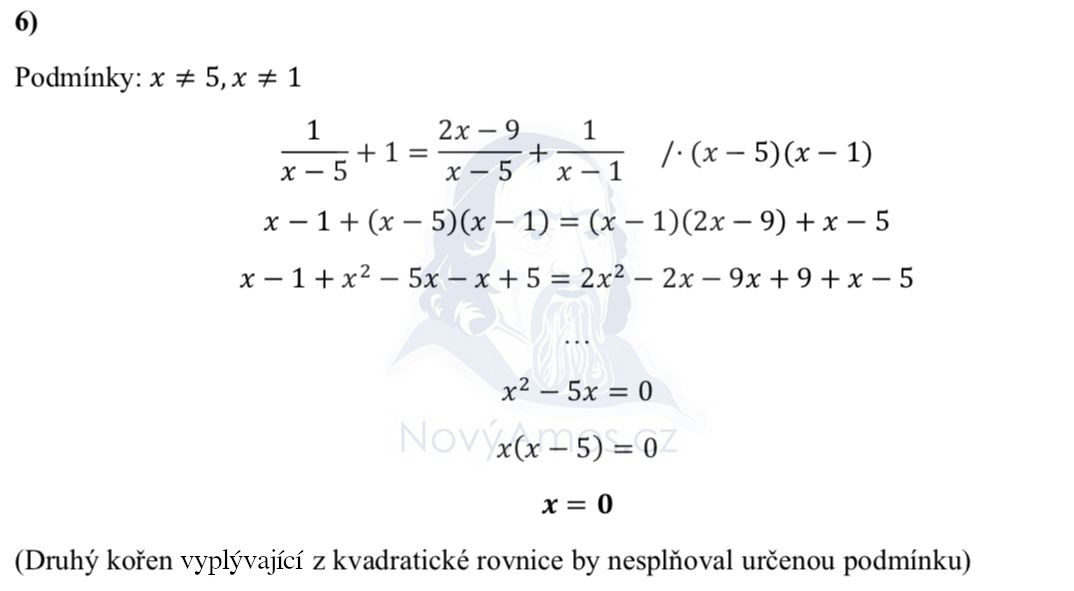 6)

Podmínky: $x \neq 5, x \neq 1$

$\frac{1}{x-5} + 1 = \frac{2x-9}{x-5} + \frac{1}{x-1} \quad / \cdot (x-5)(x-1)$

$x - 1 + (x-5)(x-1) = (x-1)(2x-9) + x - 5$

$x - 1 + x^2 - 5x - x + 5 = 2x^2 - 2x - 9x + 9 + x - 5$

…

$x^2 - 5x = 0$

NovýAmos.cz

$x(x-5) = 0$

$\boldsymbol{x = 0}$

(Druhý kořen vyplývající z kvadratické rovnice by nesplňoval určenou podmínku)